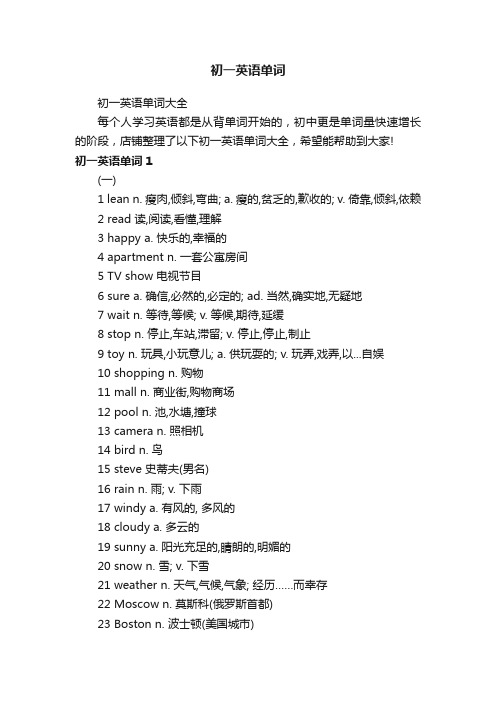 初一英语单词

初一英语单词大全

每个人学习英语都是从背单词开始的，初中更是单词量快速增长的阶段，店铺整理了以下初一英语单词大全，希望能帮助到大家!

初一英语单词 1

(一)

1 lean n. 瘦肉,倾斜,弯曲; a. 瘦的,贫乏的,歉收的; v. 倚靠,倾斜,依赖

2 read 读,阅读,看懂,理解

3 happy a. 快乐的,幸福的

4 apartment n. 一套公寓房间

5 TV show 电视节目

6 sure a. 确信,必然的,必定的; ad. 当然,确实地,无疑地

7 wait n. 等待,等候; v. 等候,期待,延缓

8 stop n. 停止,车站,滞留; v. 停止,停止,制止

9 toy n. 玩具,小玩意儿; a. 供玩耍的; v. 玩弄,戏弄,以...自娱

10 shopping n. 购物

11 mall n. 商业街,购物商场

12 pool n. 池,水塘,撞球

13 camera n. 照相机

14 bird n. 鸟

15 steve 史蒂夫(男名)

16 rain n. 雨; v. 下雨

17 windy a. 有风的, 多风的

18 cloudy a. 多云的

19 sunny a. 阳光充足的,晴朗的,明媚的

20 snow n. 雪; v. 下雪

21 weather n. 天气,气候,气象; 经历……而幸存

22 Moscow n. 莫斯科(俄罗斯首都)

23 Boston n. 波士顿(美国城市)